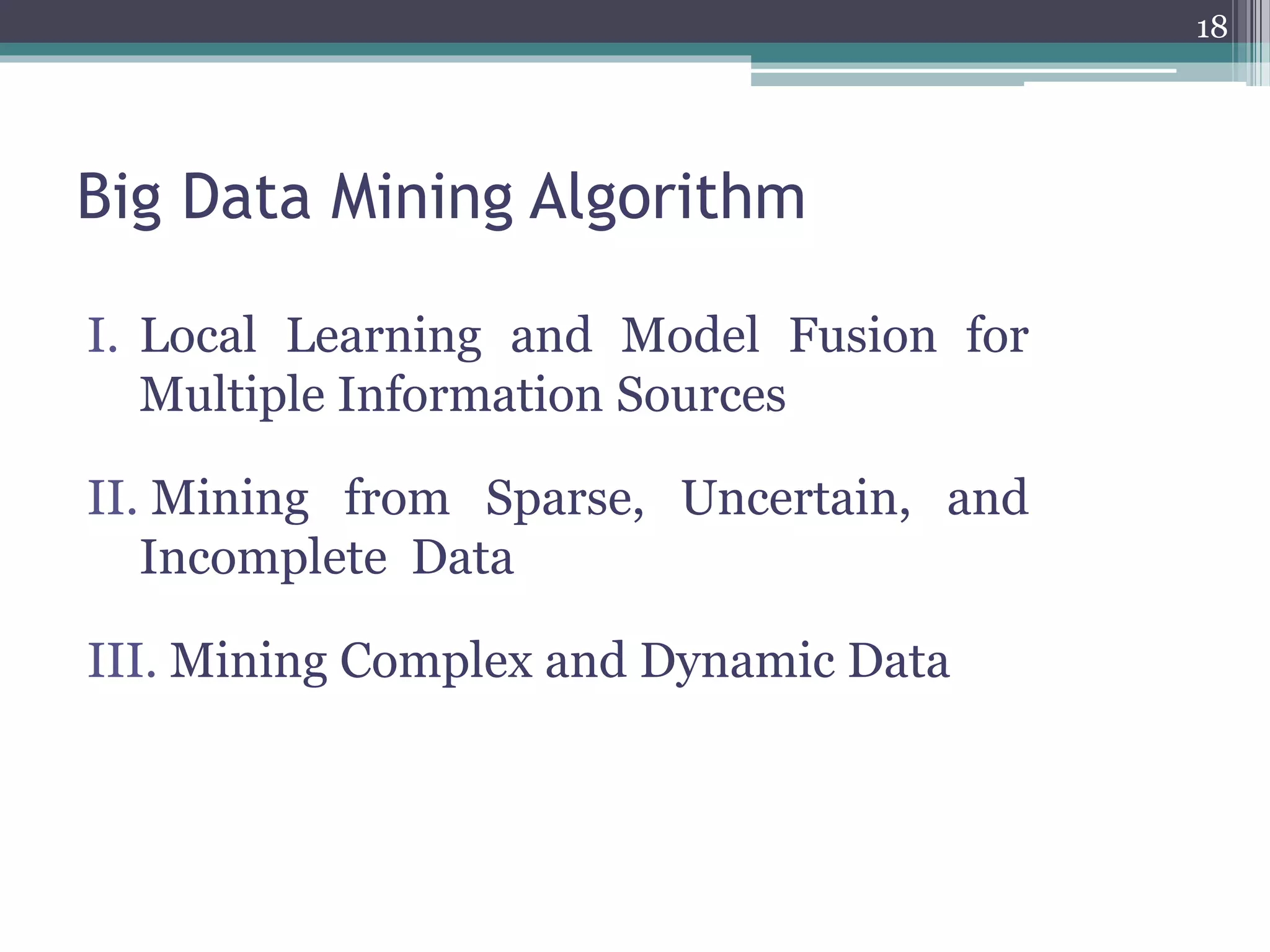 18

Big Data Mining Algorithm

I. Local Learning and Model Fusion for Multiple Information Sources

II. Mining from Sparse, Uncertain, and Incomplete Data

III. Mining Complex and Dynamic Data